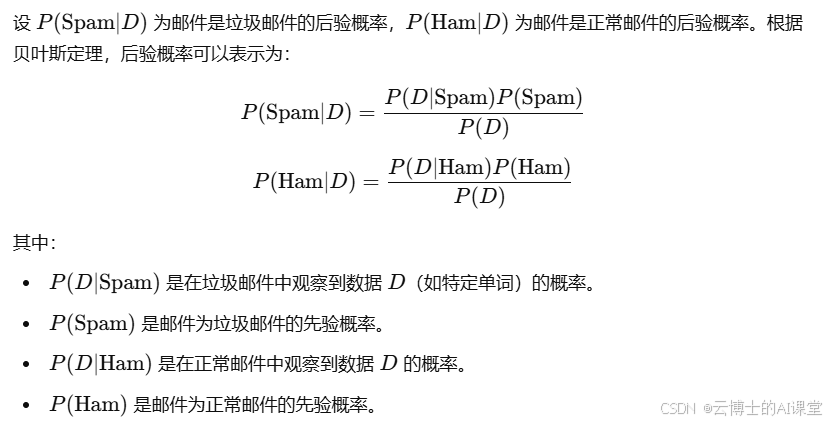 设 $P(\text{Spam}|D)$ 为邮件是垃圾邮件的后验概率，$P(\text{Ham}|D)$ 为邮件是正常邮件的后验概率。根据贝叶斯定理，后验概率可以表示为：

$$P(\text{Spam}|D) = \frac{P(D|\text{Spam})P(\text{Spam})}{P(D)}$$

$$P(\text{Ham}|D) = \frac{P(D|\text{Ham})P(\text{Ham})}{P(D)}$$

其中：

- $P(D|\text{Spam})$ 是在垃圾邮件中观察到数据 $D$（如特定单词）的概率。
- $P(\text{Spam})$ 是邮件为垃圾邮件的先验概率。
- $P(D|\text{Ham})$ 是在正常邮件中观察到数据 $D$ 的概率。
- $P(\text{Ham})$ 是邮件为正常邮件的先验概率。

CSDN @云博士的AI课堂